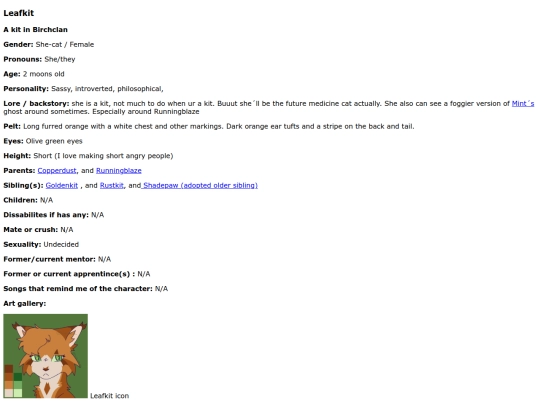 Leafkit

A kit in Birchclan

Gender: She-cat / Female

Pronouns: She/they

Age: 2 moons old

Personality: Sassy, introverted, philosophical,

Lore / backstory: she is a kit, not much to do when ur a kit. Buuut she´ll be the future medicine cat actually. She also can see a foggier version of Mint´s ghost around sometimes. Especially around Runningblaze

Pelt: Long furred orange with a white chest and other markings. Dark orange ear tufts and a stripe on the back and tail.

Eyes: Olive green eyes

Height: Short (I love making short angry people)

Parents: Copperdust, and Runningblaze

Sibling(s): Goldenkit , and Rustkit, and Shadepaw (adopted older sibling)

Children: N/A

Dissabilites if has any: N/A

Mate or crush: N/A

Sexuality: Undecided

Former/current mentor: N/A

Former or current apprentince(s) : N/A

Songs that remind me of the character: N/A

Art gallery:

Leafkit icon